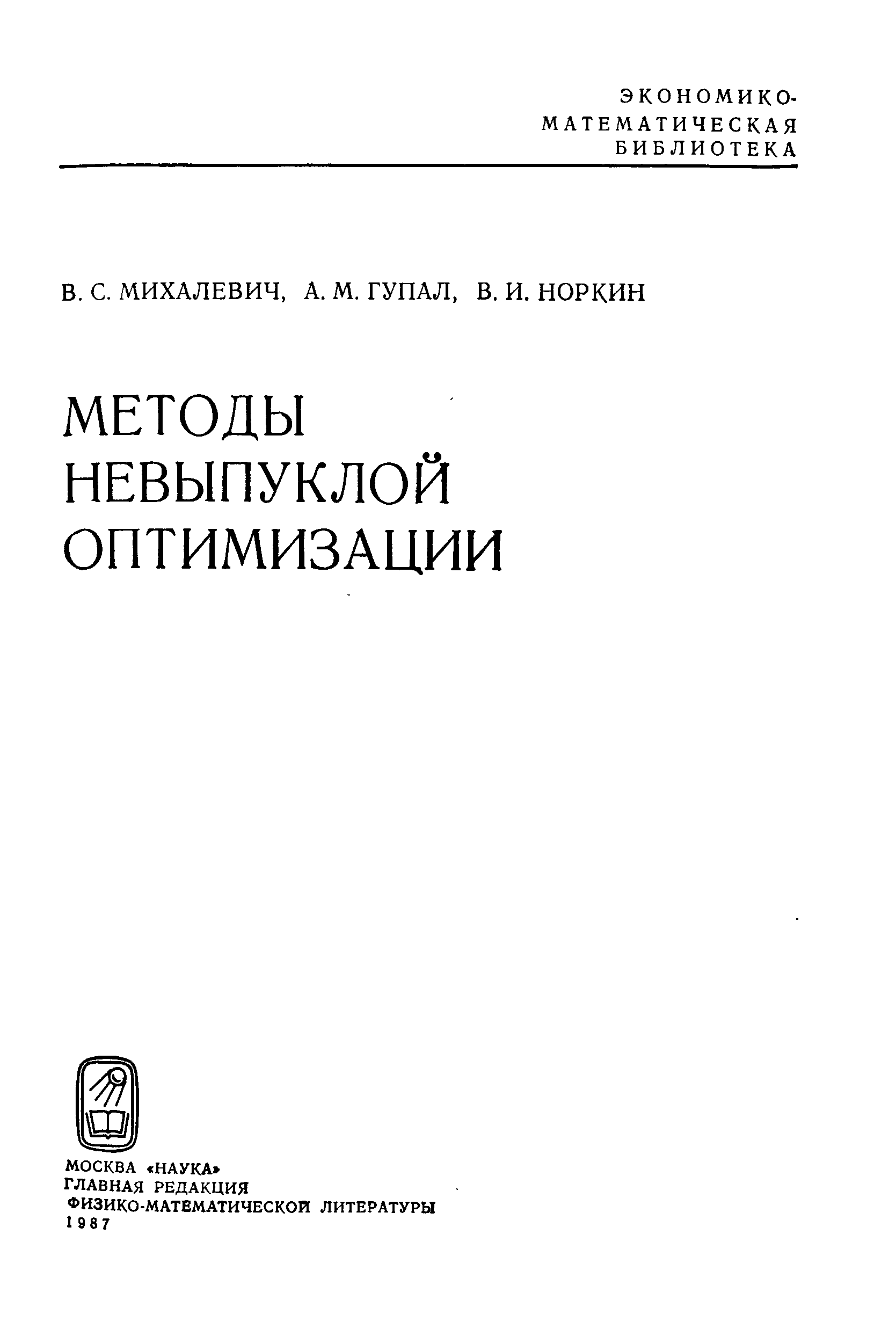 ЭКОНОМИКО-МАТЕМАТИЧЕСКАЯ БИБЛИОТЕКА

В. С. МИХАЛЕВИЧ, А. М. ГУПАЛ, В. И. НОРКИН

МЕТОДЫ НЕВЫПУКЛОЙ ОПТИМИЗАЦИИ

МОСКВА «НАУКА»
ГЛАВНАЯ РЕДАКЦИЯ
ФИЗИКО-МАТЕМАТИЧЕСКОЙ ЛИТЕРАТУРЫ
1987